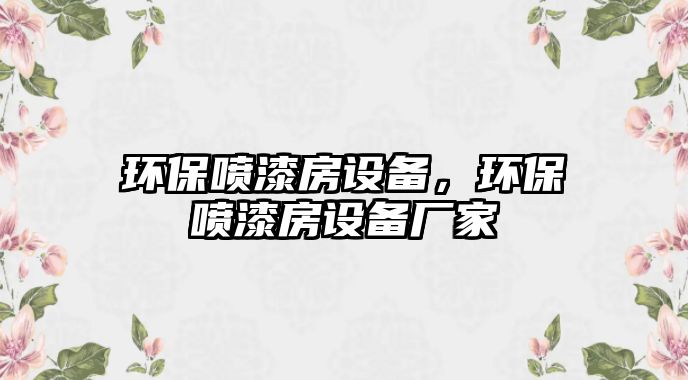 环保喷漆房设备，环保喷漆房设备厂家